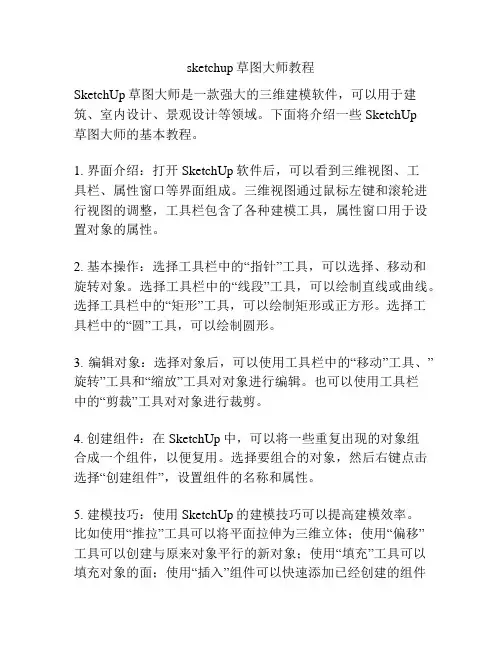 sketchup 草图大师教程

SketchUp 草图大师是一款强大的三维建模软件，可以用于建筑、室内设计、景观设计等领域。下面将介绍一些 SketchUp 草图大师的基本教程。

1. 界面介绍：打开 SketchUp 软件后，可以看到三维视图、工具栏、属性窗口等界面组成。三维视图通过鼠标左键和滚轮进行视图的调整，工具栏包含了各种建模工具，属性窗口用于设置对象的属性。

2. 基本操作：选择工具栏中的“指针”工具，可以选择、移动和旋转对象。选择工具栏中的“线段”工具，可以绘制直线或曲线。选择工具栏中的“矩形”工具，可以绘制矩形或正方形。选择工具栏中的“圆”工具，可以绘制圆形。

3. 编辑对象：选择对象后，可以使用工具栏中的“移动”工具、”旋转”工具和“缩放”工具对对象进行编辑。也可以使用工具栏中的“剪裁”工具对对象进行裁剪。

4. 创建组件：在 SketchUp 中，可以将一些重复出现的对象组合成一个组件，以便复用。选择要组合的对象，然后右键点击选择“创建组件”，设置组件的名称和属性。

5. 建模技巧：使用 SketchUp 的建模技巧可以提高建模效率。比如使用“推拉”工具可以将平面拉伸为三维立体；使用“偏移”工具可以创建与原来对象平行的新对象；使用“填充”工具可以填充对象的面；使用“插入”组件可以快速添加已经创建的组件